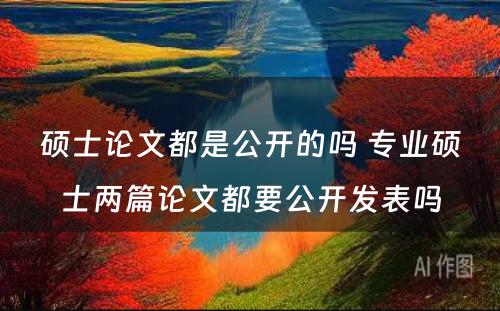 硕士论文都是公开的吗 专业硕士两篇论文都要公开发表吗

AI 作图